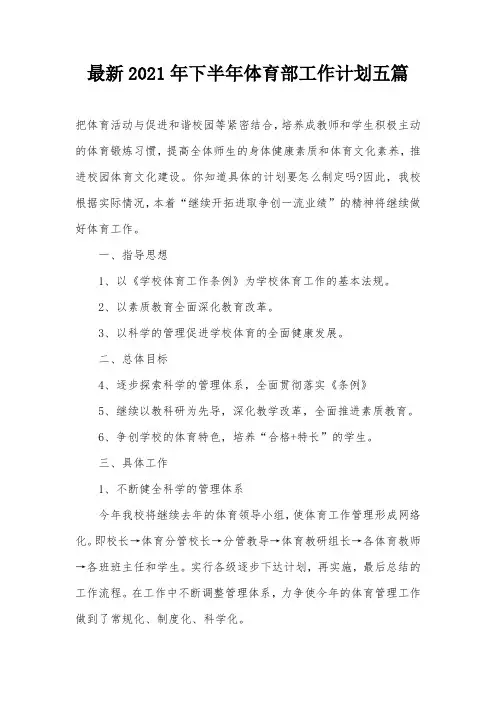 最新2021年下半年体育部工作计划五篇

把体育活动与促进和谐校园等紧密结合，培养成教师和学生积极主动的体育锻炼习惯，提高全体师生的身体健康素质和体育文化素养，推进校园体育文化建设。你知道具体的计划要怎么制定吗?因此，我校根据实际情况，本着“继续开拓进取争创一流业绩”的精神将继续做好体育工作。

一、指导思想

1、以《学校体育工作条例》为学校体育工作的基本法规。

2、以素质教育全面深化教育改革。

3、以科学的管理促进学校体育的全面健康发展。

二、总体目标

4、逐步探索科学的管理体系，全面贯彻落实《条例》

5、继续以教科研为先导，深化教学改革，全面推进素质教育。

6、争创学校的体育特色，培养“合格+特长”的学生。

三、具体工作

1、不断健全科学的管理体系

今年我校将继续去年的体育领导小组，使体育工作管理形成网络化。即校长→体育分管校长→分管教导→体育教研组长→各体育教师→各班班主任和学生。实行各级逐步下达计划，再实施，最后总结的工作流程。在工作中不断调整管理体系，力争使今年的体育管理工作做到了常规化、制度化、科学化。